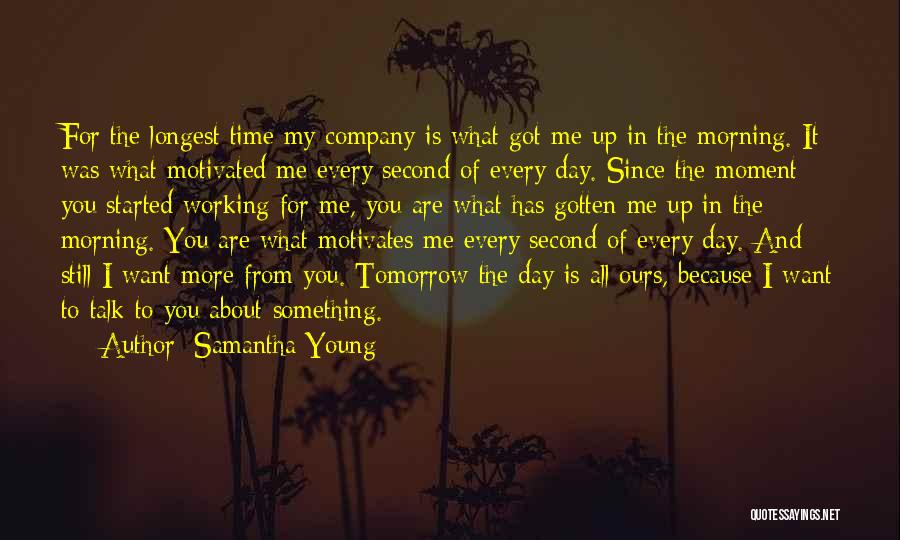 For the longest time my company is what got me up in the morning. It was what motivated me every second of every day. Since the moment you started working for me, you are what has gotten me up in the morning. You are what motivates me every second of every day. And still I want more from you. Tomorrow the day is all ours, because I want to talk to you about something.

Author: Samantha Young

QUOTESSAYINGS.NET